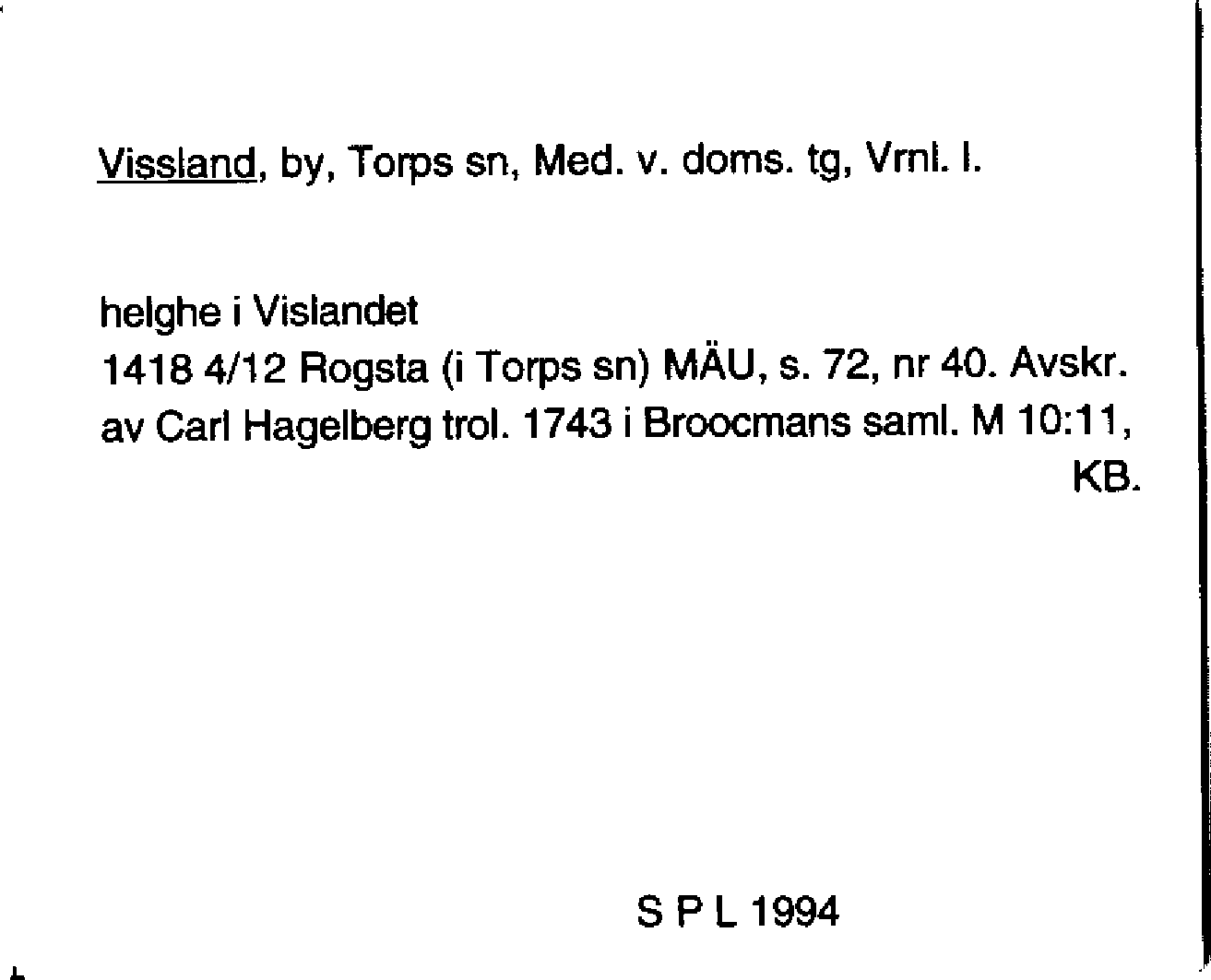 Vissland, by, Torps sn, Med. v. doms. tg, Vrnl. l.

helghe i Vislandet
1418 4/12 Rogsta (i Torps sn) MÄU, s. 72, nr 40. Avskr. av Carl Hagelberg trol. 1743 i Broocmans saml. M 10:11, KB.

S P L 1994